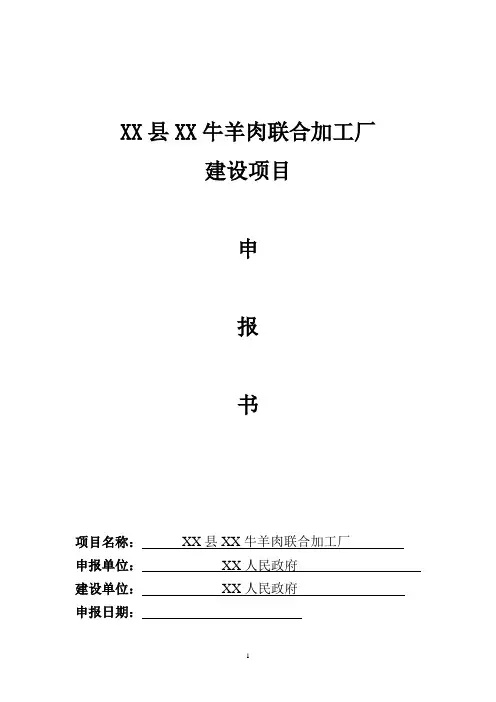 XX县XX牛羊肉联合加工厂
建设项目

申

报

书

项目名称：XX县XX牛羊肉联合加工厂
申报单位：XX人民政府
建设单位：XX人民政府
申报日期：____

1